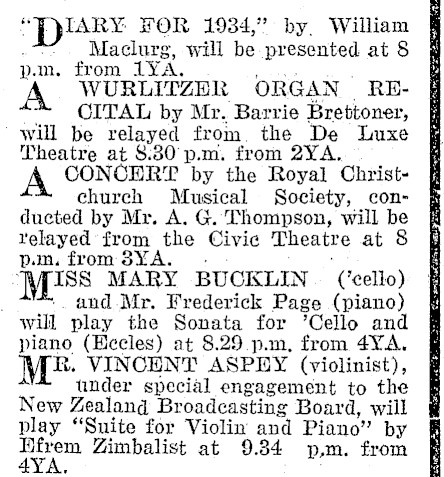 "DIARY FOR 1934," by William Maclurg, will be presented at 8 p.m. from 1YA.

A WURLITZER ORGAN RECITAL by Mr. Barrie Brettoner, will be relayed from the De Luxe Theatre at 8.30 p.m. from 2YA.

A CONCERT by the Royal Christchurch Musical Society, conducted by Mr. A. G. Thompson, will be relayed from the Civic Theatre at 8 p.m. from 3YA.

MISS MARY BUCKLIN ('cello) and Mr. Frederick Page (piano) will play the Sonata for 'Cello and piano (Eccles) at 8.29 p.m. from 4YA.

MR. VINCENT ASPEY (violinist), under special engagement to the New Zealand Broadcasting Board, will play "Suite for Violin and Piano" by Efrem Zimbalist at 9.34 p.m. from 4YA.